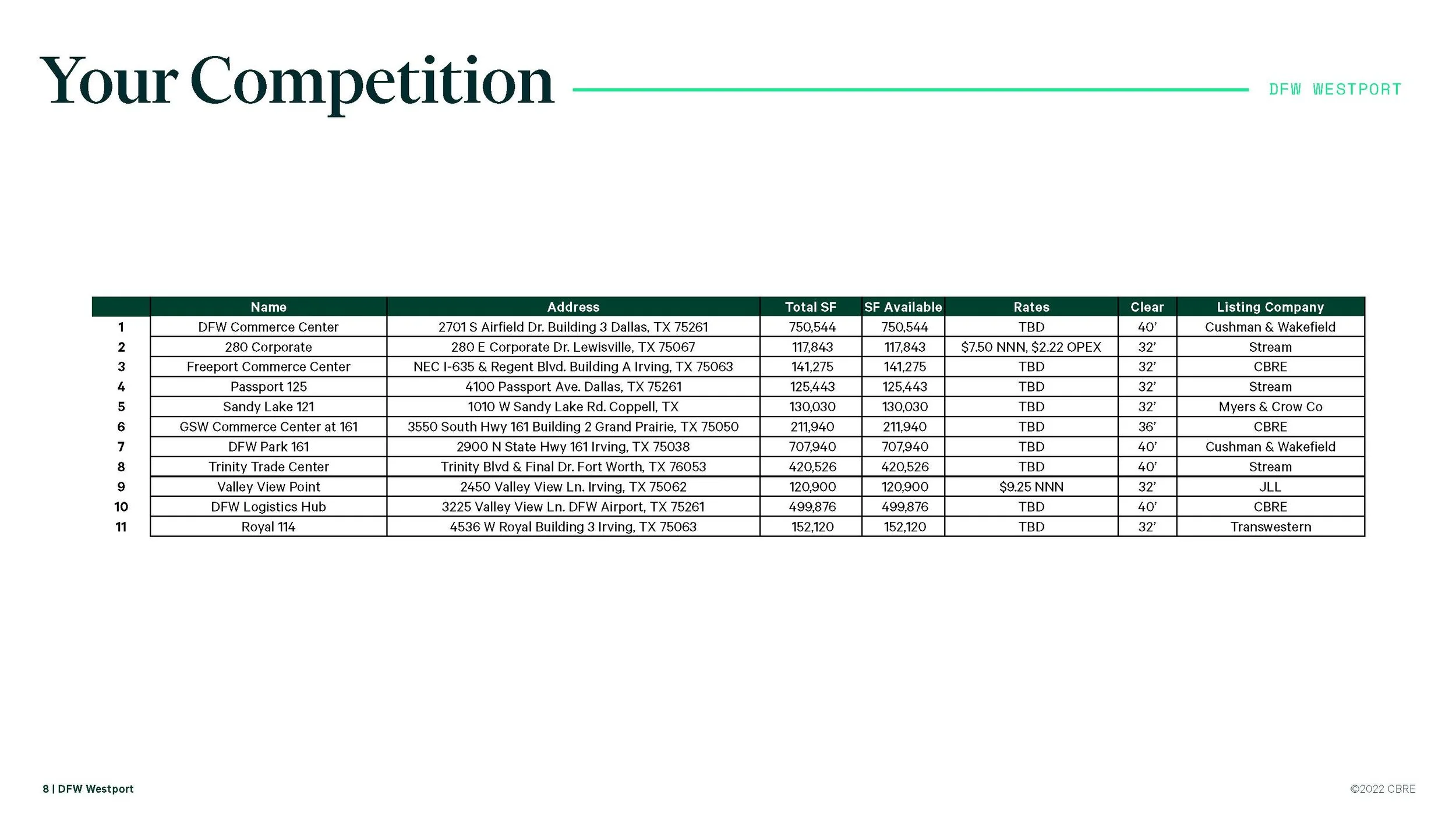 Your Competition

DFW WESTPORT

| | Name | Address | Total SF | SF Available | Rates | Clear | Listing Company |
|---|---|---|---|---|---|---|---|
| 1 | DFW Commerce Center | 2701 S Airfield Dr. Building 3 Dallas, TX 75261 | 750,544 | 750,544 | TBD | 40' | Cushman & Wakefield |
| 2 | 280 Corporate | 280 E Corporate Dr. Lewisville, TX 75067 | 117,843 | 117,843 | $7.50 NNN, $2.22 OPEX | 32' | Stream |
| 3 | Freeport Commerce Center | NEC I-635 & Regent Blvd. Building A Irving, TX 75063 | 141,275 | 141,275 | TBD | 32' | CBRE |
| 4 | Passport 125 | 4100 Passport Ave. Dallas, TX 75261 | 125,443 | 125,443 | TBD | 32' | Stream |
| 5 | Sandy Lake 121 | 1010 W Sandy Lake Rd. Coppell, TX | 130,030 | 130,030 | TBD | 32' | Myers & Crow Co |
| 6 | GSW Commerce Center at 161 | 3550 South Hwy 161 Building 2 Grand Prairie, TX 75050 | 211,940 | 211,940 | TBD | 36' | CBRE |
| 7 | DFW Park 161 | 2900 N State Hwy 161 Irving, TX 75038 | 707,940 | 707,940 | TBD | 40' | Cushman & Wakefield |
| 8 | Trinity Trade Center | Trinity Blvd & Final Dr. Fort Worth, TX 76053 | 420,526 | 420,526 | TBD | 40' | Stream |
| 9 | Valley View Point | 2450 Valley View Ln. Irving, TX 75062 | 120,900 | 120,900 | $9.25 NNN | 32' | JLL |
| 10 | DFW Logistics Hub | 3225 Valley View Ln. DFW Airport, TX 75261 | 499,876 | 499,876 | TBD | 40' | CBRE |
| 11 | Royal 114 | 4536 W Royal Building 3 Irving, TX 75063 | 152,120 | 152,120 | TBD | 32' | Transwestern |

8 | DFW Westport

©2022 CBRE